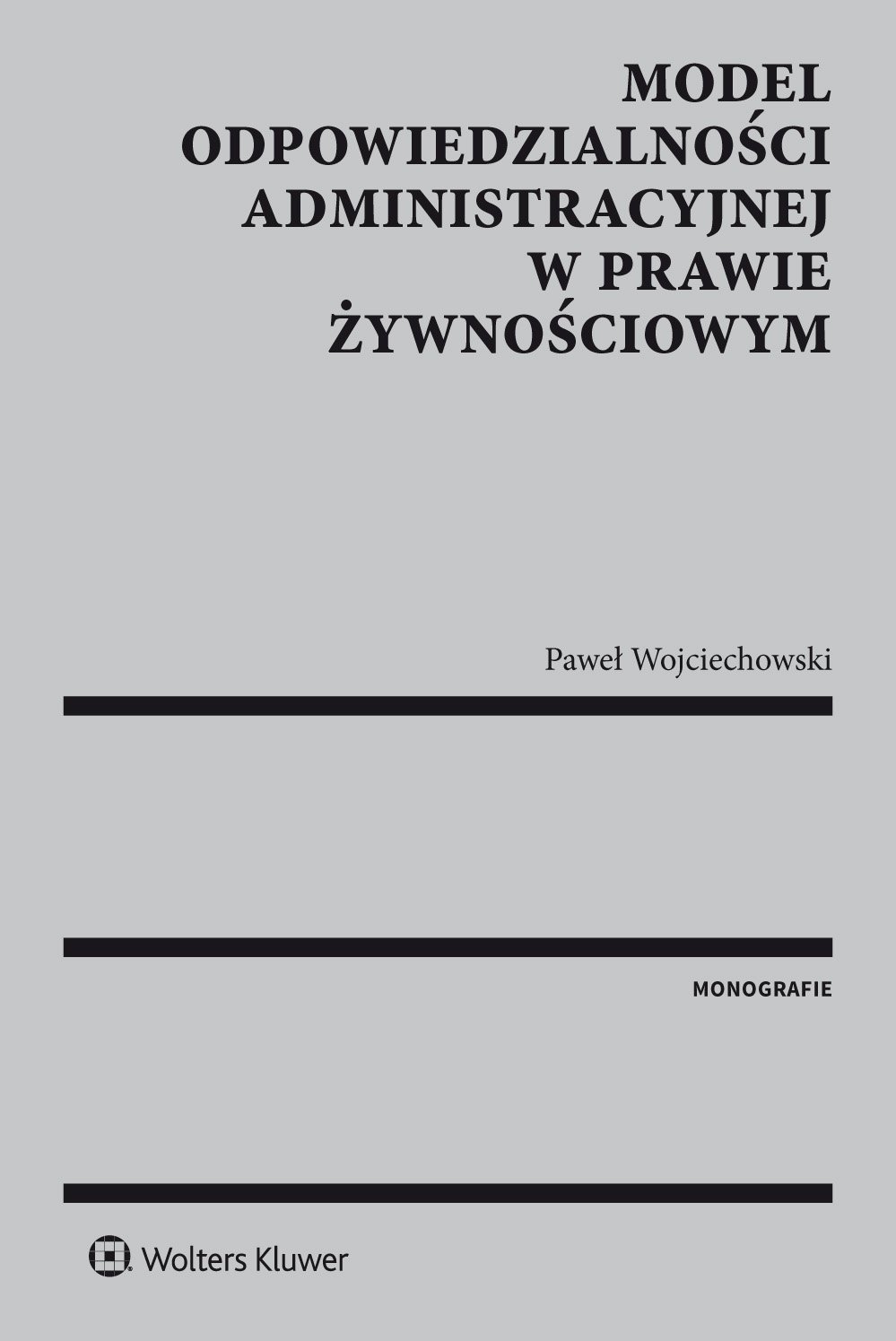 MODEL
ODPOWIEDZIALNOŚCI
ADMINISTRACYJNEJ
W PRAWIE
ŻYWNOŚCIOWYM

Paweł Wojciechowski

MONOGRAFIE

Wolters Kluwer